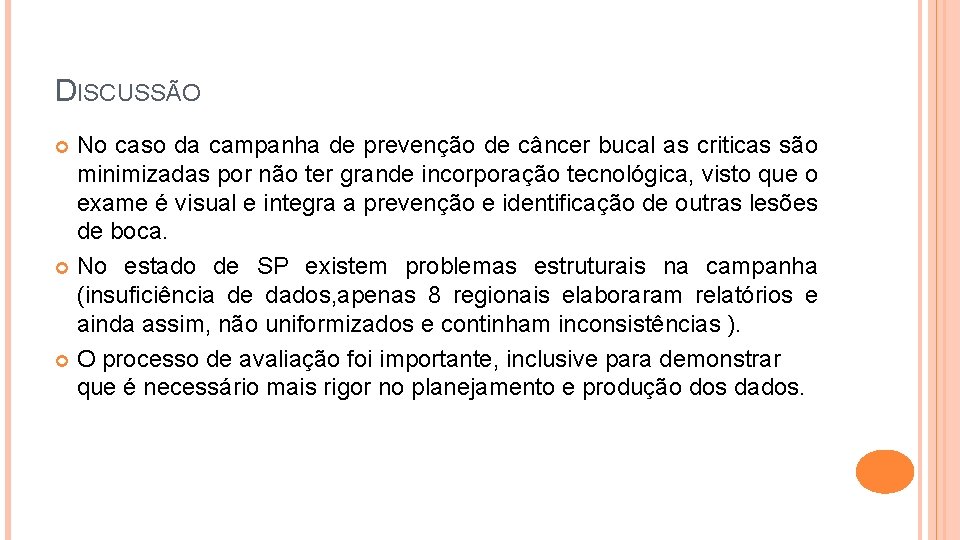 DISCUSSÃO

No caso da campanha de prevenção de câncer bucal as criticas são minimizadas por não ter grande incorporação tecnológica, visto que o exame é visual e integra a prevenção e identificação de outras lesões de boca.

No estado de SP existem problemas estruturais na campanha (insuficiência de dados,apenas 8 regionais elaboraram relatórios e ainda assim, não uniformizados e continham inconsistências ).

O processo de avaliação foi importante, inclusive para demonstrar que é necessário mais rigor no planejamento e produção dos dados.